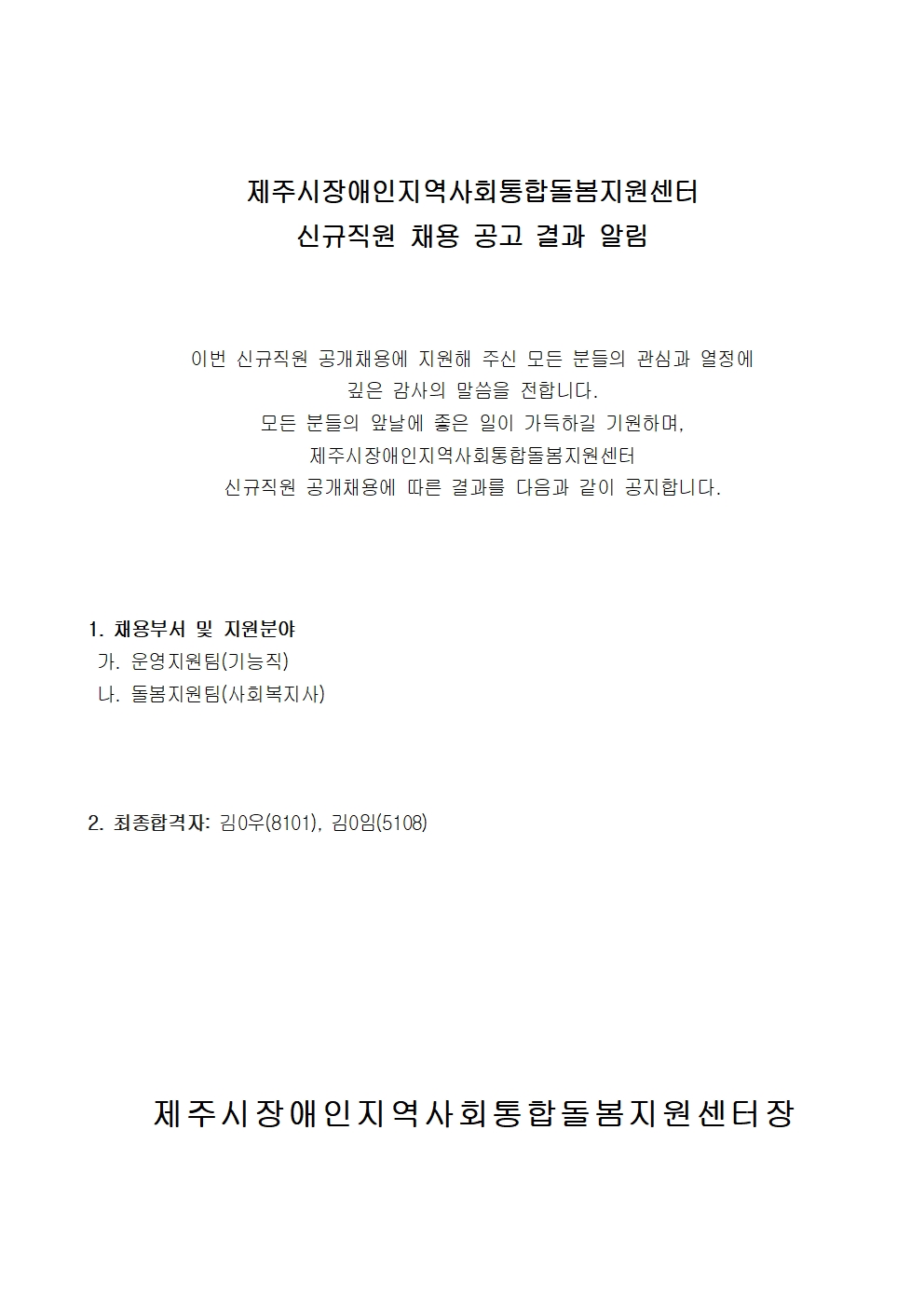 제주시장애인지역사회통합돌봄지원센터
신규직원 채용 공고 결과 알림

이번 신규직원 공개채용에 지원해 주신 모든 분들의 관심과 열정에
깊은 감사의 말씀을 전합니다.
모든 분들의 앞날에 좋은 일이 가득하길 기원하며,
제주시장애인지역사회통합돌봄지원센터
신규직원 공개채용에 따른 결과를 다음과 같이 공지합니다.

1. 채용부서 및 지원분야
가. 운영지원팀(기능직)
나. 돌봄지원팀(사회복지사)

2. 최종합격자: 김0우(8101), 김0임(5108)

제주시장애인지역사회통합돌봄지원센터장